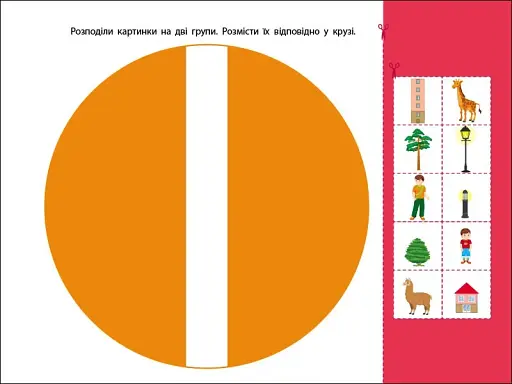 Розподіли картинки на дві групи. Розмісти їх відповідно у крузі.